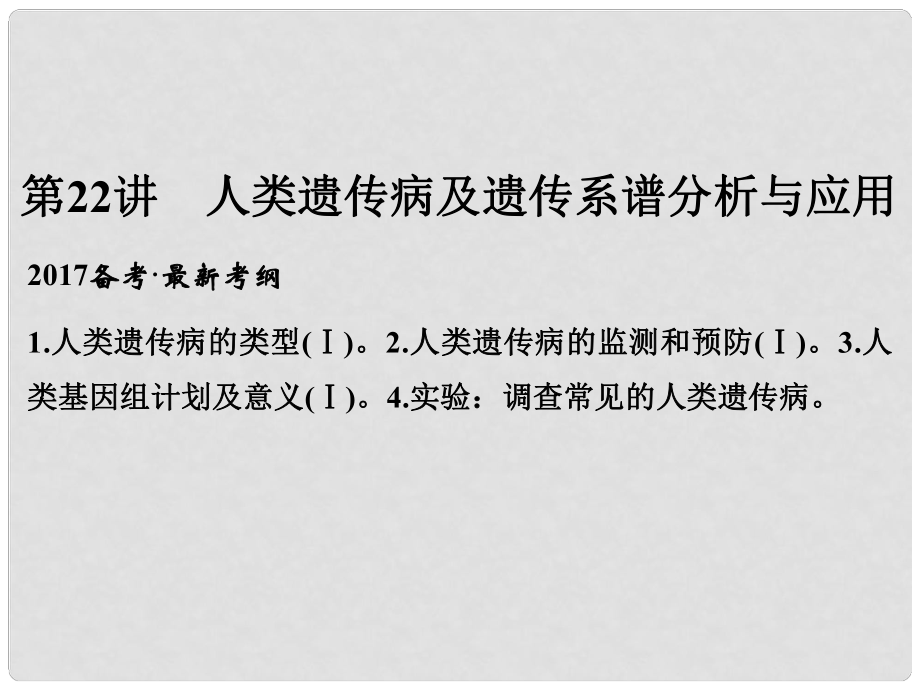 第22讲　人类遗传病及遗传系谱分析与应用

2017备考·最新考纲

1.人类遗传病的类型(Ⅰ)。2.人类遗传病的监测和预防(Ⅰ)。3.人类基因组计划及意义(Ⅰ)。4.实验：调查常见的人类遗传病。